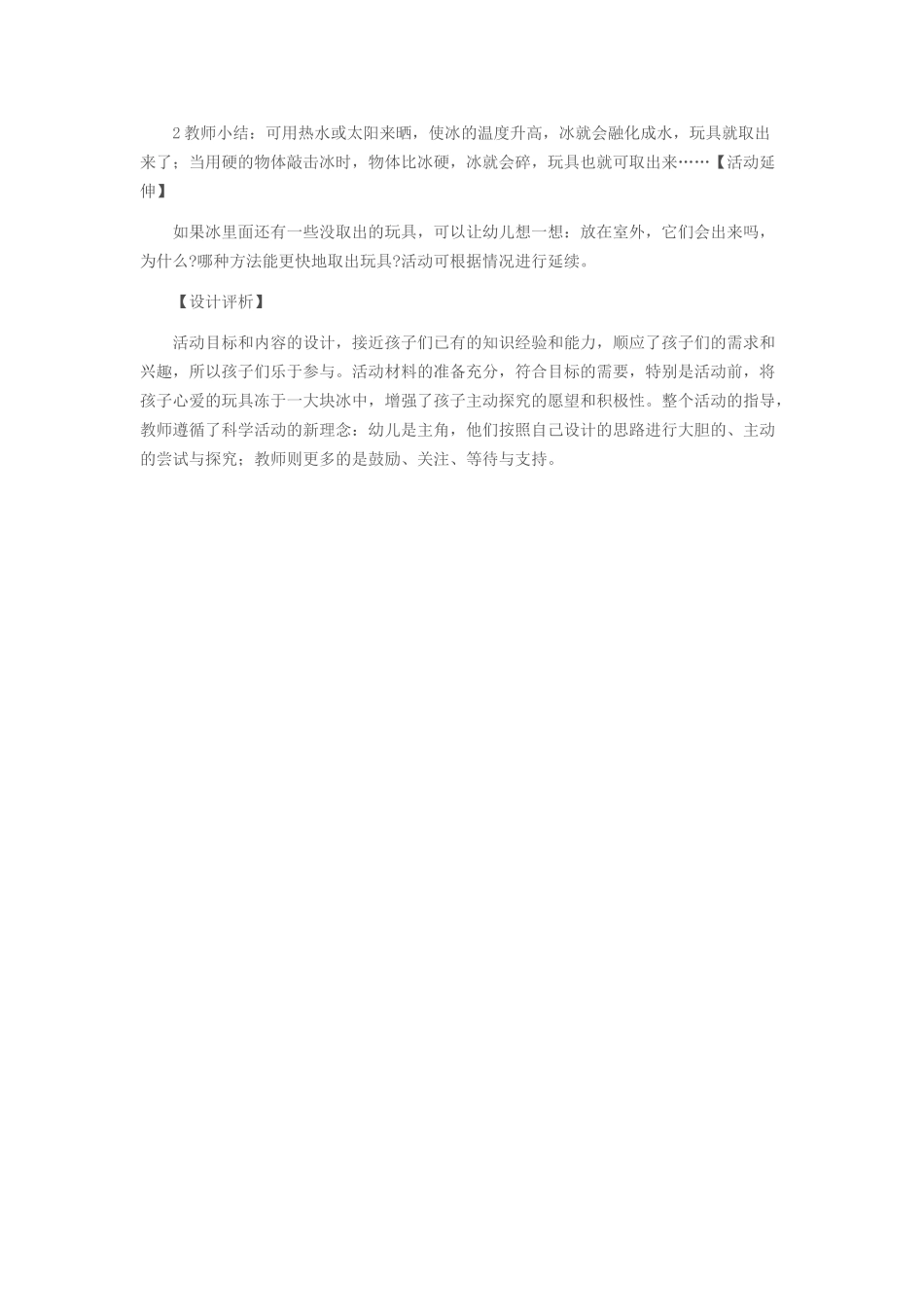 2教师小结：可用热水或太阳来晒，使冰的温度升高，冰就会融化成水，玩具就取出来了；当用硬的物体敲击冰时，物体比冰硬，冰就会碎，玩具也就可取出来……【活动延伸】

如果冰里面还有一些没取出的玩具，可以让幼儿想一想：放在室外，它们会出来吗，为什么?哪种方法能更快地取出玩具?活动可根据情况进行延续。

【设计评析】

活动目标和内容的设计，接近孩子们已有的知识经验和能力，顺应了孩子们的需求和兴趣，所以孩子们乐于参与。活动材料的准备充分，符合目标的需要，特别是活动前，将孩子心爱的玩具冻于一大块冰中，增强了孩子主动探究的愿望和积极性。整个活动的指导，教师遵循了科学活动的新理念：幼儿是主角，他们按照自己设计的思路进行大胆的、主动的尝试与探究；教师则更多的是鼓励、关注、等待与支持。